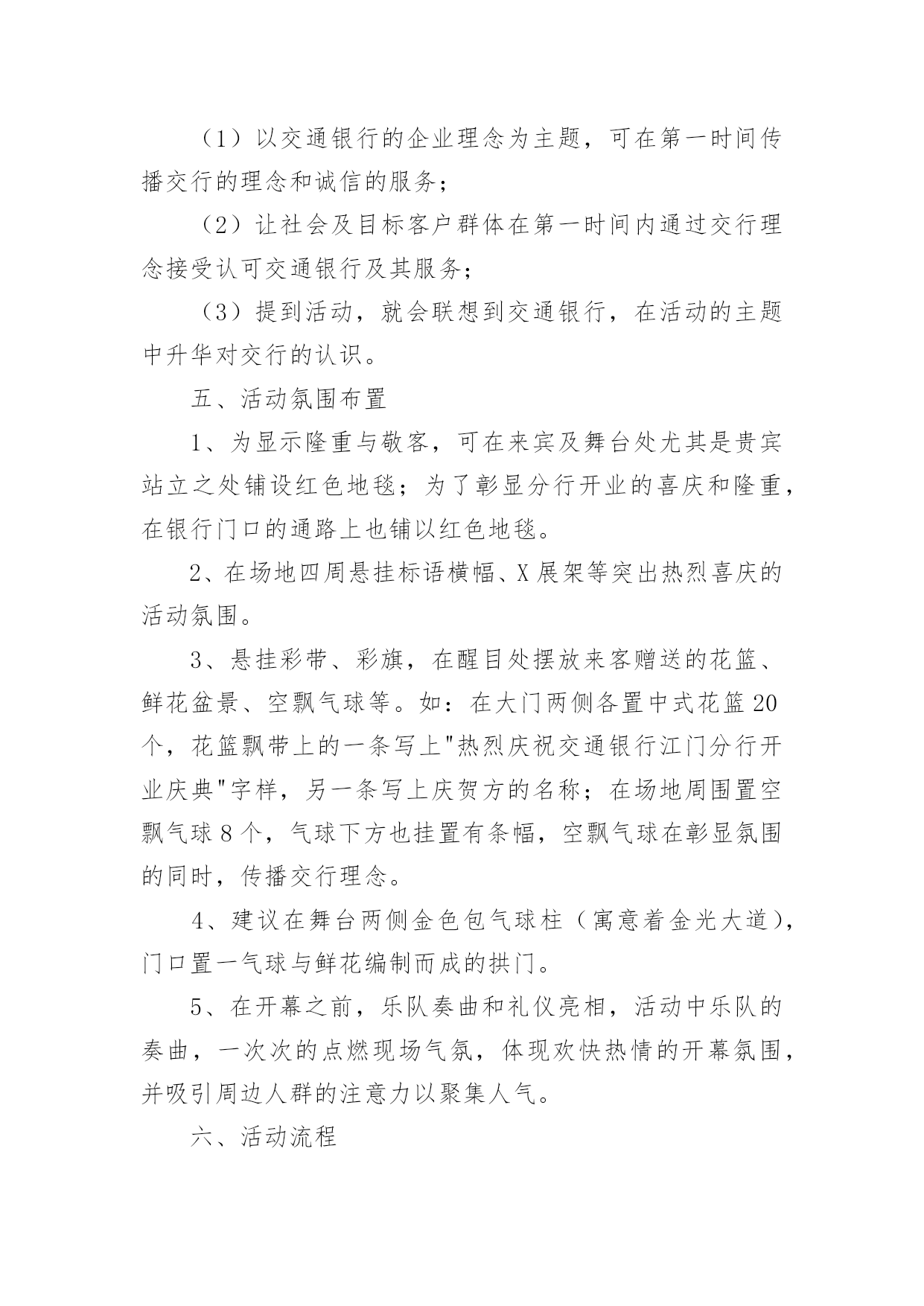 （1）以交通银行的企业理念为主题，可在第一时间传播交行的理念和诚信的服务；

（2）让社会及目标客户群体在第一时间内通过交行理念接受认可交通银行及其服务；

（3）提到活动，就会联想到交通银行，在活动的主题中升华对交行的认识。

五、活动氛围布置

1、为显示隆重与敬客，可在来宾及舞台处尤其是贵宾站立之处铺设红色地毯；为了彰显分行开业的喜庆和隆重，在银行门口的通路上也铺以红色地毯。

2、在场地四周悬挂标语横幅、X展架等突出热烈喜庆的活动氛围。

3、悬挂彩带、彩旗，在醒目处摆放来客赠送的花篮、鲜花盆景、空飘气球等。如：在大门两侧各置中式花篮20个，花篮飘带上的一条写上"热烈庆祝交通银行江门分行开业庆典"字样，另一条写上庆贺方的名称；在场地周围置空飘气球8个，气球下方也挂置有条幅，空飘气球在彰显氛围的同时，传播交行理念。

4、建议在舞台两侧金色包气球柱（寓意着金光大道），门口置一气球与鲜花编制而成的拱门。

5、在开幕之前，乐队奏曲和礼仪亮相，活动中乐队的奏曲，一次次的点燃现场气氛，体现欢快热情的开幕氛围，并吸引周边人群的注意力以聚集人气。

六、活动流程